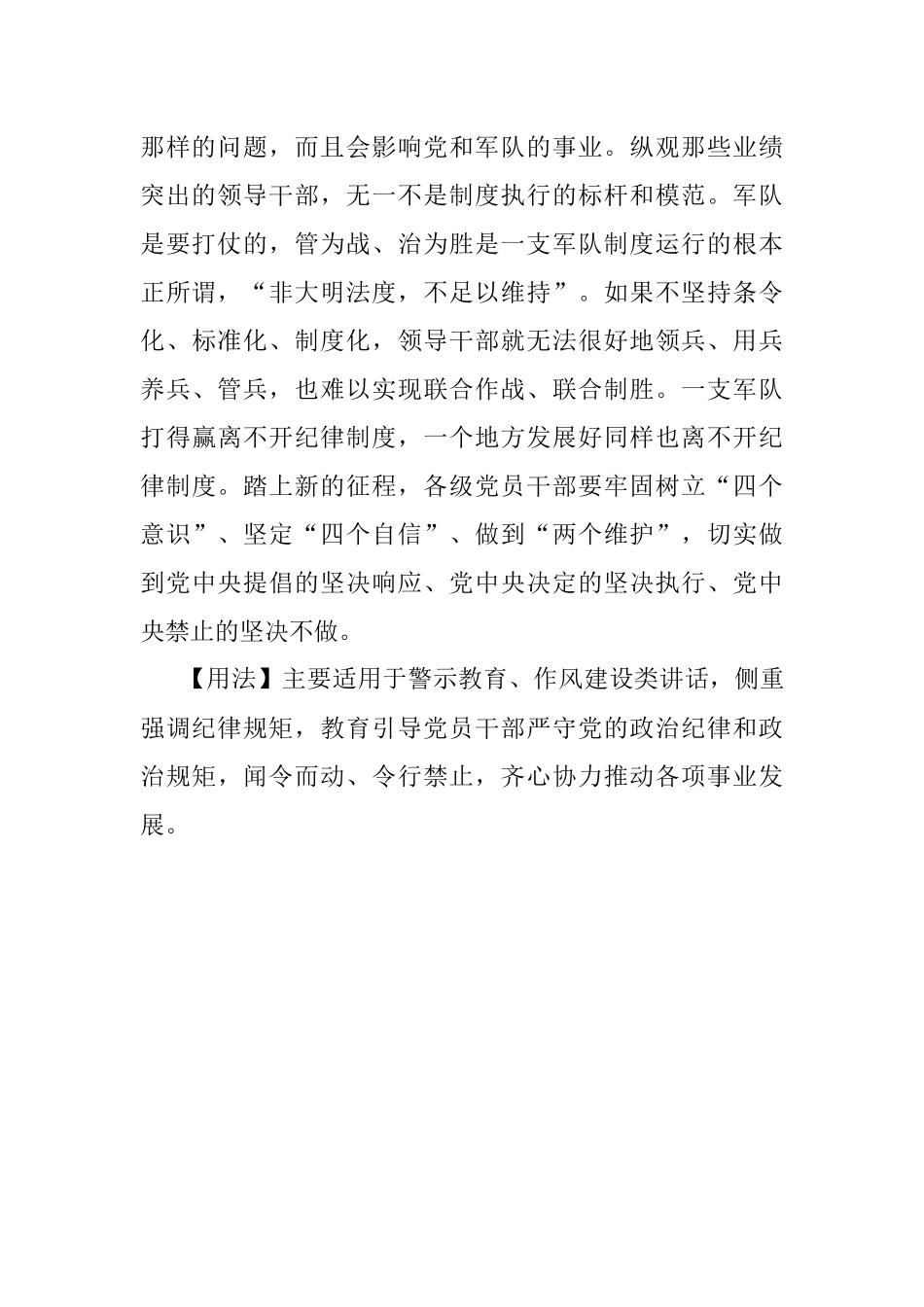 那样的问题，而且会影响党和军队的事业。纵观那些业绩突出的领导干部，无一不是制度执行的标杆和模范。军队是要打仗的，管为战、治为胜是一支军队制度运行的根本正所谓，“非大明法度，不足以维持”。如果不坚持条令化、标准化、制度化，领导干部就无法很好地领兵、用兵养兵、管兵，也难以实现联合作战、联合制胜。一支军队打得赢离不开纪律制度，一个地方发展好同样也离不开纪律制度。踏上新的征程，各级党员干部要牢固树立“四个意识”、坚定“四个自信”、做到“两个维护”，切实做到党中央提倡的坚决响应、党中央决定的坚决执行、党中央禁止的坚决不做。

【用法】主要适用于警示教育、作风建设类讲话，侧重强调纪律规矩，教育引导党员干部严守党的政治纪律和政治规矩，闻令而动、令行禁止，齐心协力推动各项事业发展。